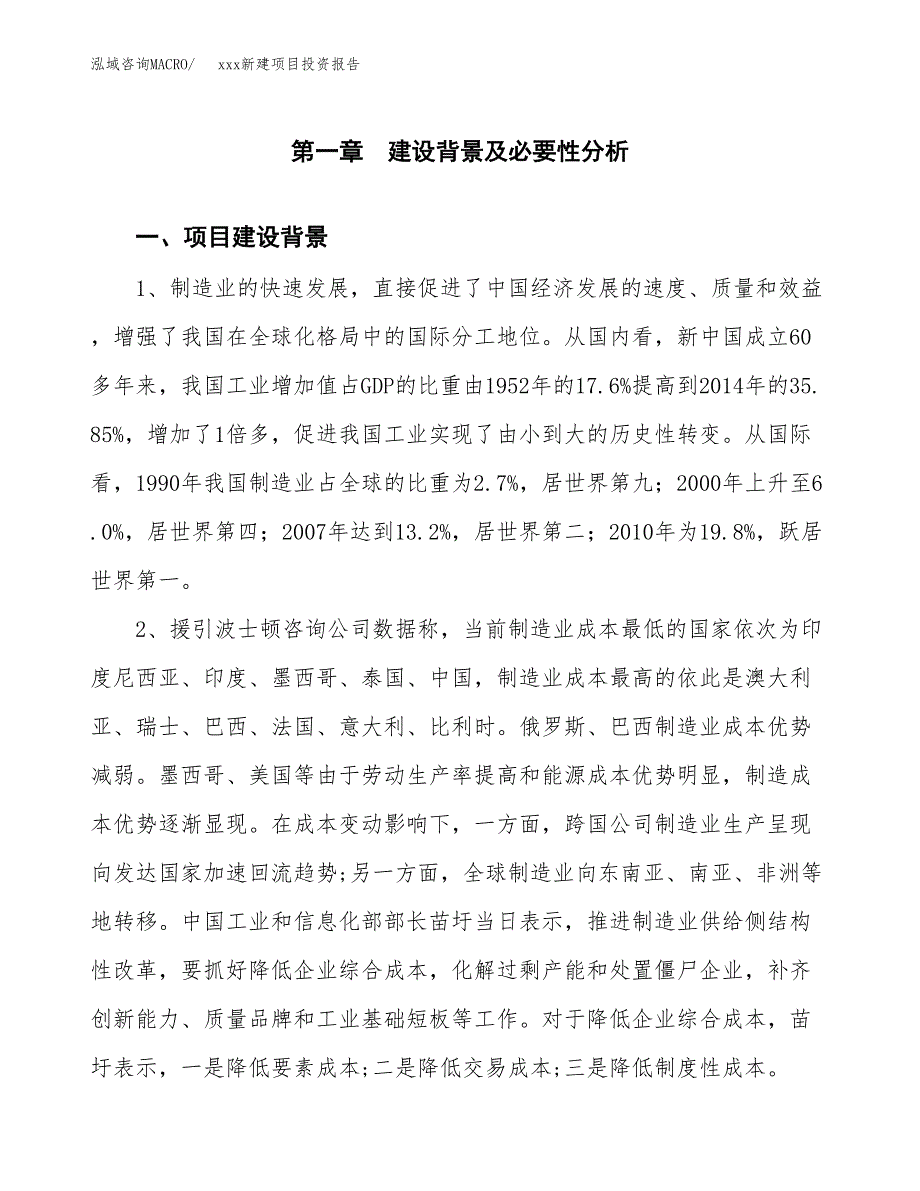 泓域咨询MACRO/　　xxx新建项目投资报告

第一章　建设背景及必要性分析

一、项目建设背景

1、制造业的快速发展，直接促进了中国经济发展的速度、质量和效益，增强了我国在全球化格局中的国际分工地位。从国内看，新中国成立60多年来，我国工业增加值占GDP的比重由1952年的17.6%提高到2014年的35.85%，增加了1倍多，促进我国工业实现了由小到大的历史性转变。从国际看，1990年我国制造业占全球的比重为2.7%，居世界第九；2000年上升至6.0%，居世界第四；2007年达到13.2%，居世界第二；2010年为19.8%，跃居世界第一。

2、援引波士顿咨询公司数据称，当前制造业成本最低的国家依次为印度尼西亚、印度、墨西哥、泰国、中国，制造业成本最高的依此是澳大利亚、瑞士、巴西、法国、意大利、比利时。俄罗斯、巴西制造业成本优势减弱。墨西哥、美国等由于劳动生产率提高和能源成本优势明显，制造成本优势逐渐显现。在成本变动影响下，一方面，跨国公司制造业生产呈现向发达国家加速回流趋势;另一方面，全球制造业向东南亚、南亚、非洲等地转移。中国工业和信息化部部长苗圩当日表示，推进制造业供给侧结构性改革，要抓好降低企业综合成本，化解过剩产能和处置僵尸企业，补齐创新能力、质量品牌和工业基础短板等工作。对于降低企业综合成本，苗圩表示，一是降低要素成本;二是降低交易成本;三是降低制度性成本。